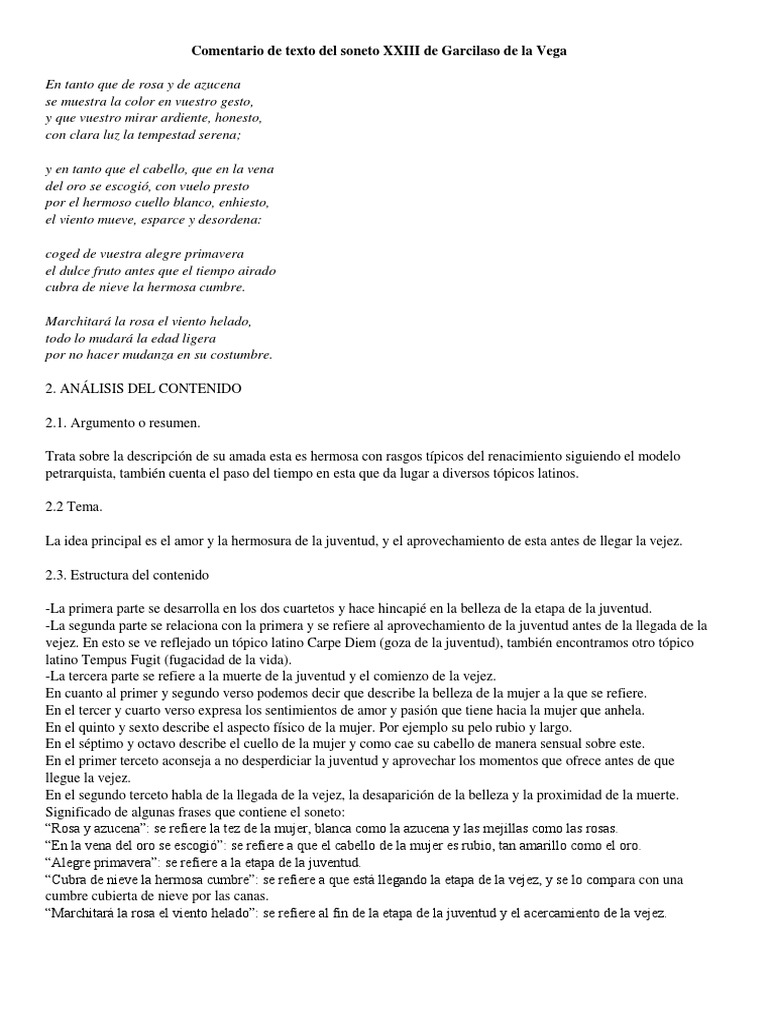 Comentario de texto del soneto XXIII de Garcilaso de la Vega

En tanto que de rosa y de azucena
se muestra la color en vuestro gesto,
y que vuestro mirar ardiente, honesto,
con clara luz la tempestad serena;

y en tanto que el cabello, que en la vena
del oro se escogió, con vuelo presto
por el hermoso cuello blanco, enhiesto,
el viento mueve, esparce y desordena:

coged de vuestra alegre primavera
el dulce fruto antes que el tiempo airado
cubra de nieve la hermosa cumbre.

Marchitará la rosa el viento helado,
todo lo mudará la edad ligera
por no hacer mudanza en su costumbre.

2. ANÁLISIS DEL CONTENIDO

2.1. Argumento o resumen.

Trata sobre la descripción de su amada esta es hermosa con rasgos típicos del renacimiento siguiendo el modelo petrarquista, también cuenta el paso del tiempo en esta que da lugar a diversos tópicos latinos.

2.2 Tema.

La idea principal es el amor y la hermosura de la juventud, y el aprovechamiento de esta antes de llegar la vejez.

2.3. Estructura del contenido

-La primera parte se desarrolla en los dos cuartetos y hace hincapié en la belleza de la etapa de la juventud.
-La segunda parte se relaciona con la primera y se refiere al aprovechamiento de la juventud antes de la llegada de la vejez. En esto se ve reflejado un tópico latino Carpe Diem (goza de la juventud), también encontramos otro tópico latino Tempus Fugit (fugacidad de la vida).
-La tercera parte se refiere a la muerte de la juventud y el comienzo de la vejez.
En cuanto al primer y segundo verso podemos decir que describe la belleza de la mujer a la que se refiere.
En el tercer y cuarto verso expresa los sentimientos de amor y pasión que tiene hacia la mujer que anhela.
En el quinto y sexto describe el aspecto físico de la mujer. Por ejemplo su pelo rubio y largo.
En el séptimo y octavo describe el cuello de la mujer y como cae su cabello de manera sensual sobre este.
En el primer terceto aconseja a no desperdiciar la juventud y aprovechar los momentos que ofrece antes de que llegue la vejez.
En el segundo terceto habla de la llegada de la vejez, la desaparición de la belleza y la proximidad de la muerte.
Significado de algunas frases que contiene el soneto:
“Rosa y azucena”: se refiere la tez de la mujer, blanca como la azucena y las mejillas como las rosas.
“En la vena del oro se escogió”: se refiere a que el cabello de la mujer es rubio, tan amarillo como el oro.
“Alegre primavera”: se refiere a la etapa de la juventud.
“Cubra de nieve la hermosa cumbre”: se refiere a que está llegando la etapa de la vejez, y se lo compara con una cumbre cubierta de nieve por las canas.
“Marchitará la rosa el viento helado”: se refiere al fin de la etapa de la juventud y el acercamiento de la vejez.